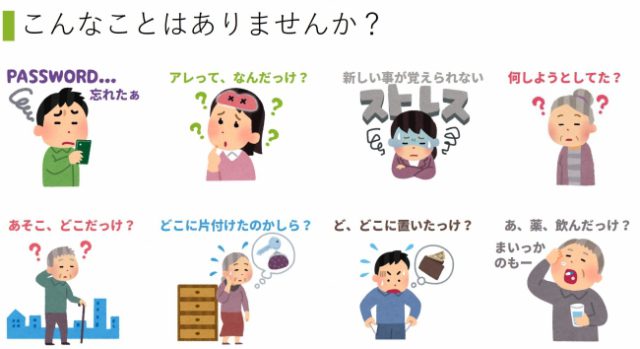 こんなことはありませんか？

PASSWORD...
忘れたぁ

アレって、なんだっけ？

新しい事が覚えられない
ストレス

何しようとしてた？

あそこ、どこだっけ？

どこに片付けたのかしら？

ど、どこに置いたっけ？

あ、薬、飲んだっけ？
まいっか
のもー